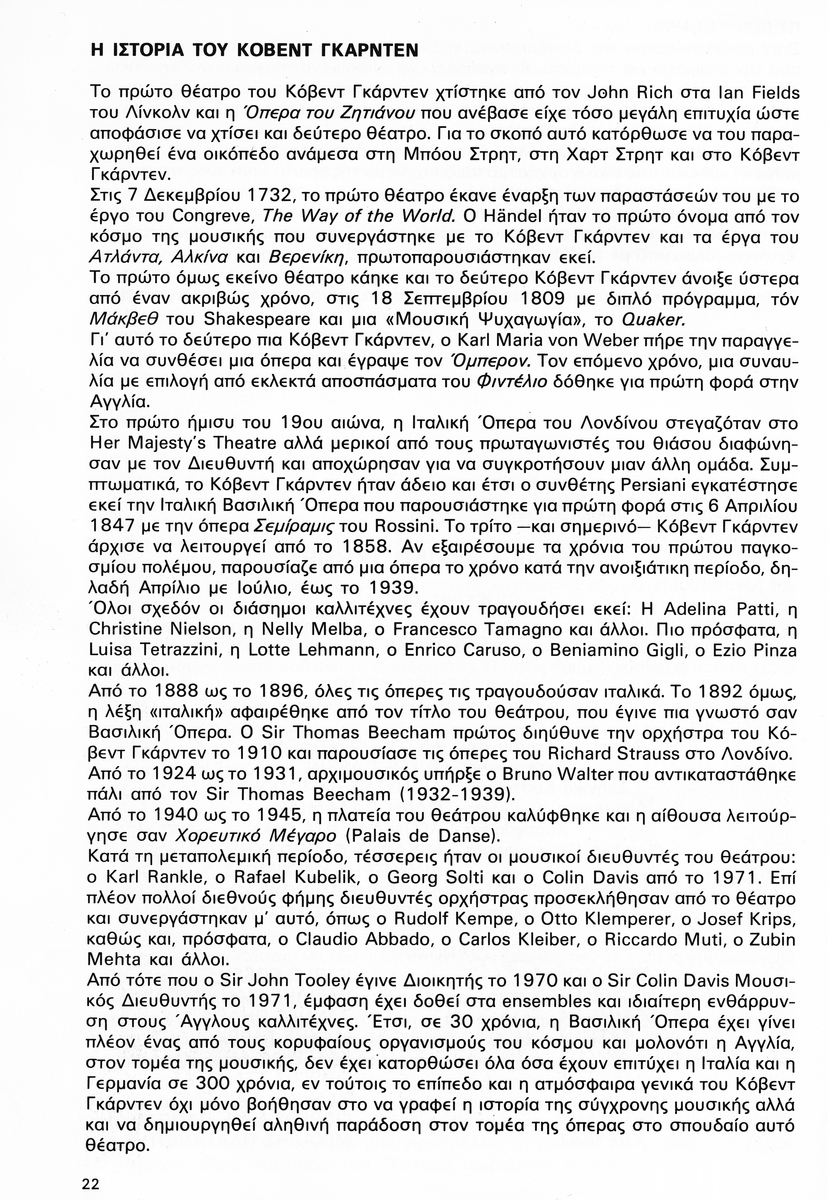 Η ΙΣΤΟΡΙΑ ΤΟΥ ΚΟΒΕΝΤ ΓΚΑΡΝΤΕΝ

Το πρώτο θέατρο του Κόβεντ Γκάρντεν χτίστηκε από τον John Rich στα Ian Fields του Λίνκολν και η Όπερα του Ζητιάνου που ανέβασε είχε τόσο μεγάλη επιτυχία ώστε αποφάσισε να χτίσει και δεύτερο θέατρο. Για το σκοπό αυτό κατόρθωσε να του παραχωρηθεί ένα οικόπεδο ανάμεσα στη Μπόου Στρητ, στη Χαρτ Στρητ και στο Κόβεντ Γκάρντεν.
Στις 7 Δεκεμβρίου 1732, το πρώτο θέατρο έκανε έναρξη των παραστάσεών του με το έργο του Congreve, The Way of the World. Ο Händel ήταν το πρώτο όνομα από τον κόσμο της μουσικής που συνεργάστηκε με το Κόβεντ Γκάρντεν και τα έργα του Ατλάντα, Αλκίνα και Βερενίκη, πρωτοπαρουσιάστηκαν εκεί.
Το πρώτο όμως εκείνο θέατρο κάηκε και το δεύτερο Κόβεντ Γκάρντεν άνοιξε ύστερα από έναν ακριβώς χρόνο, στις 18 Σεπτεμβρίου 1809 με διπλό πρόγραμμα, τόν Μάκβεθ του Shakespeare και μια «Μουσική Ψυχαγωγία», το Quaker.
Γι' αυτό το δεύτερο πια Κόβεντ Γκάρντεν, ο Karl Maria von Weber πήρε την παραγγελία να συνθέσει μια όπερα και έγραψε τον Όμπερον. Τον επόμενο χρόνο, μια συναυλία με επιλογή από εκλεκτά αποσπάσματα του Φιντέλιο δόθηκε για πρώτη φορά στην Αγγλία.
Στο πρώτο ήμισυ του 19ου αιώνα, η Ιταλική Όπερα του Λονδίνου στεγαζόταν στο Her Majesty's Theatre αλλά μερικοί από τους πρωταγωνιστές του θιάσου διαφώνησαν με τον Διευθυντή και αποχώρησαν για να συγκροτήσουν μιαν άλλη ομάδα. Συμπτωματικά, το Κόβεντ Γκάρντεν ήταν άδειο και έτσι ο συνθέτης Persiani εγκατέστησε εκεί την Ιταλική Βασιλική Όπερα που παρουσιάστηκε για πρώτη φορά στις 6 Απριλίου 1847 με την όπερα Σεμίραμις του Rossini. Το τρίτο —και σημερινό— Κόβεντ Γκάρντεν άρχισε να λειτουργεί από το 1858. Αν εξαιρέσουμε τα χρόνια του πρώτου παγκοσμίου πολέμου, παρουσίαζε από μια όπερα το χρόνο κατά την ανοιξιάτικη περίοδο, δηλαδή Απρίλιο με Ιούλιο, έως το 1939.
Όλοι σχεδόν οι διάσημοι καλλιτέχνες έχουν τραγουδήσει εκεί: Η Adelina Patti, η Christine Nielson, η Nelly Melba, ο Francesco Tamagno και άλλοι. Πιο πρόσφατα, η Luisa Tetrazzini, η Lotte Lehmann, ο Enrico Caruso, ο Beniamino Gigli, ο Ezio Pinza και άλλοι.
Από το 1888 ως το 1896, όλες τις όπερες τις τραγουδούσαν ιταλικά. Το 1892 όμως, η λέξη «ιταλική» αφαιρέθηκε από τον τίτλο του θεάτρου, που έγινε πια γνωστό σαν Βασιλική Όπερα. Ο Sir Thomas Beecham πρώτος διηύθυνε την ορχήστρα του Κόβεντ Γκάρντεν το 1910 και παρουσίασε τις όπερες του Richard Strauss στο Λονδίνο.
Από το 1924 ως το 1931, αρχιμουσικός υπήρξε ο Bruno Walter που αντικαταστάθηκε πάλι από τον Sir Thomas Beecham (1932-1939).
Από το 1940 ως το 1945, η πλατεία του θεάτρου καλύφθηκε και η αίθουσα λειτούργησε σαν Χορευτικό Μέγαρο (Palais de Danse).
Κατά τη μεταπολεμική περίοδο, τέσσερεις ήταν οι μουσικοί διευθυντές του θεάτρου: ο Karl Rankle, ο Rafael Kubelik, ο Georg Solti και ο Colin Davis από το 1971. Επί πλέον πολλοί διεθνούς φήμης διευθυντές ορχήστρας προσεκλήθησαν από το θέατρο και συνεργάστηκαν μ' αυτό, όπως ο Rudolf Kempe, ο Otto Klemperer, ο Josef Krips, καθώς και, πρόσφατα, ο Claudio Abbado, ο Carlos Kleiber, ο Riccardo Muti, ο Zubin Mehta και άλλοι.
Από τότε που ο Sir John Tooley έγινε Διοικητής το 1970 και ο Sir Colin Davis Μουσικός Διευθυντής το 1971, έμφαση έχει δοθεί στα ensembles και ιδιαίτερη ενθάρρυνση στους Άγγλους καλλιτέχνες. Έτσι, σε 30 χρόνια, η Βασιλική Όπερα έχει γίνει πλέον ένας από τους κορυφαίους οργανισμούς του κόσμου και μολονότι η Αγγλία, στον τομέα της μουσικής, δεν έχει κατορθώσει όλα όσα έχουν επιτύχει η Ιταλία και η Γερμανία σε 300 χρόνια, εν τούτοις το επίπεδο και η ατμόσφαιρα γενικά του Κόβεντ Γκάρντεν όχι μόνο βοήθησαν στο να γραφεί η ιστορία της σύγχρονης μουσικής αλλά και να δημιουργηθεί αληθινή παράδοση στον τομέα της όπερας στο σπουδαίο αυτό θέατρο.

22